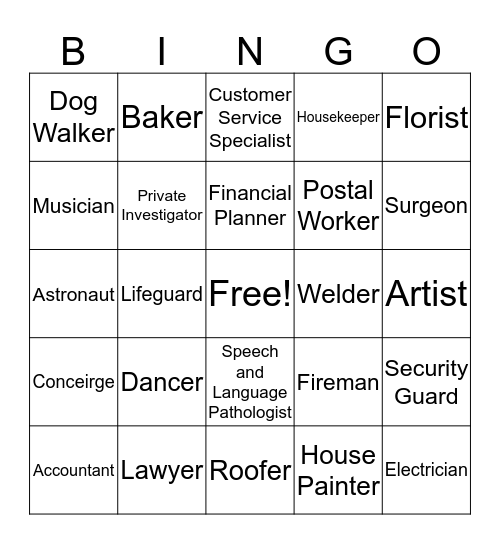 | B | I | N | G | O |
|---|---|---|---|---|
| Dog Walker | Baker | Customer Service Specialist | Housekeeper | Florist |
| Musician | Private Investigator | Financial Planner | Postal Worker | Surgeon |
| Astronaut | Lifeguard | Free! | Welder | Artist |
| Conceirge | Dancer | Speech and Language Pathologist | Fireman | Security Guard |
| Accountant | Lawyer | Roofer | House Painter | Electrician |